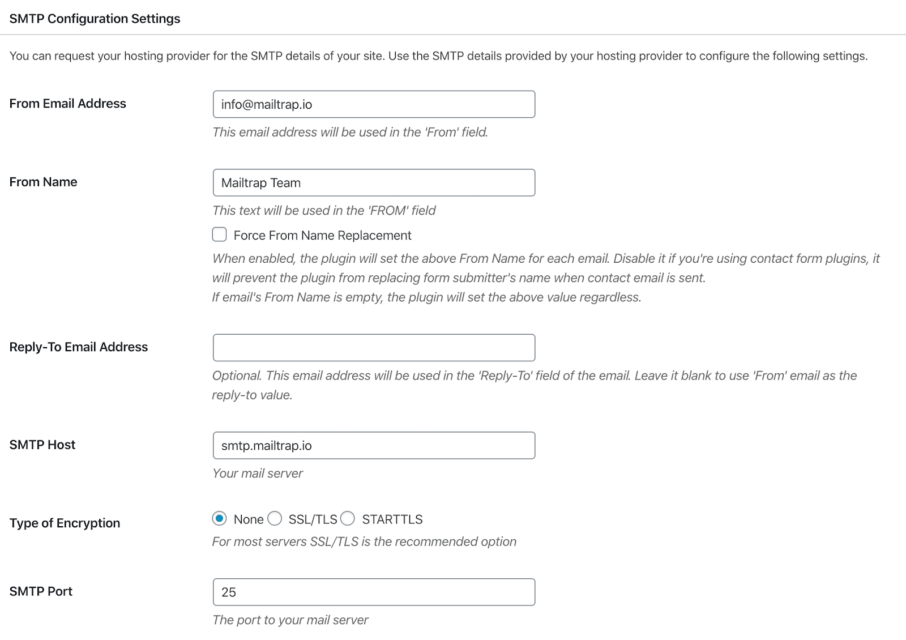 SMTP Configuration Settings

You can request your hosting provider for the SMTP details of your site. Use the SMTP details provided by your hosting provider to configure the following settings.

From Email Address

info@mailtrap.io

This email address will be used in the 'From' field.

From Name

Mailtrap Team

This text will be used in the 'FROM' field

Force From Name Replacement

When enabled, the plugin will set the above From Name for each email. Disable it if you're using contact form plugins, it will prevent the plugin from replacing form submitter's name when contact email is sent.
If email's From Name is empty, the plugin will set the above value regardless.

Reply-To Email Address

Optional. This email address will be used in the 'Reply-To' field of the email. Leave it blank to use 'From' email as the reply-to value.

SMTP Host

smtp.mailtrap.io

Your mail server

Type of Encryption

None SSL/TLS STARTTLS

For most servers SSL/TLS is the recommended option

SMTP Port

25

The port to your mail server